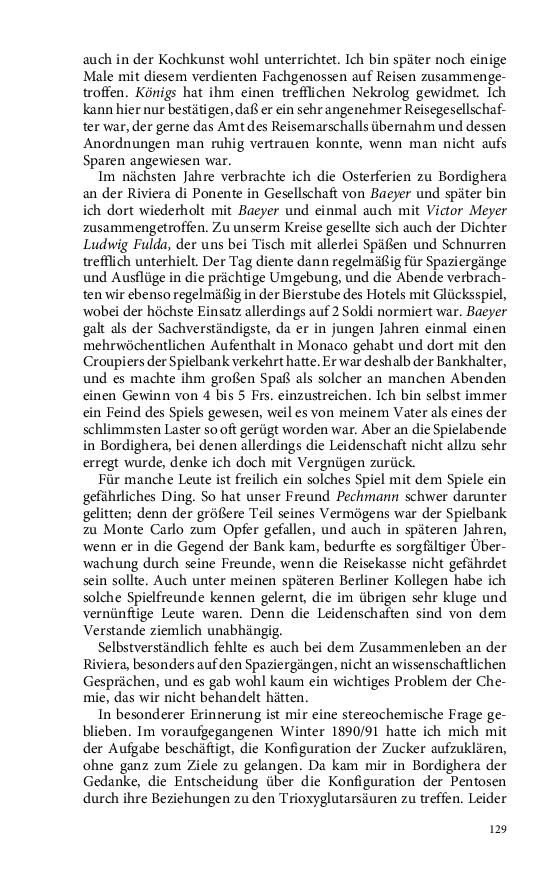 auch in der Kochkunst wohl unterrichtet. Ich bin später noch einige Male mit diesem verdienten Fachgenossen auf Reisen zusammengetroffen. Königs hat ihm einen trefflichen Nekrolog gewidmet. Ich kann hier nur bestätigen, daß er ein sehr angenehmer Reisegesellschafter war, der gerne das Amt des Reisemarschalls übernahm und dessen Anordnungen man ruhig vertrauen konnte, wenn man nicht aufs Sparen angewiesen war.

Im nächsten Jahre verbrachte ich die Osterferien zu Bordighera an der Riviera di Ponente in Gesellschaft von Baeyer und später bin ich dort wiederholt mit Baeyer und einmal auch mit Victor Meyer zusammengetroffen. Zu unserm Kreise gesellte sich auch der Dichter Ludwig Fulda, der uns bei Tisch mit allerlei Späßen und Schnurren trefflich unterhielt. Der Tag diente dann regelmäßig für Spaziergänge und Ausflüge in die prächtige Umgebung, und die Abende verbrachten wir ebenso regelmäßig in der Bierstube des Hotels mit Glücksspiel, wobei der höchste Einsatz allerdings auf 2 Soldi normiert war. Baeyer galt als der Sachverständigste, da er in jungen Jahren einmal einen mehrwöchentlichen Aufenthalt in Monaco gehabt und dort mit den Croupiers der Spielbank verkehrt hatte. Er war deshalb der Bankhalter, und es machte ihm großen Spaß als solcher an manchen Abenden einen Gewinn von 4 bis 5 Frs. einzustreichen. Ich bin selbst immer ein Feind des Spiels gewesen, weil es von meinem Vater als eines der schlimmsten Laster so oft gerügt worden war. Aber an die Spielabende in Bordighera, bei denen allerdings die Leidenschaft nicht allzu sehr erregt wurde, denke ich doch mit Vergnügen zurück.

Für manche Leute ist freilich ein solches Spiel mit dem Spiele ein gefährliches Ding. So hat unser Freund Pechmann schwer darunter gelitten; denn der größere Teil seines Vermögens war der Spielbank zu Monte Carlo zum Opfer gefallen, und auch in späteren Jahren, wenn er in die Gegend der Bank kam, bedurfte es sorgfältiger Überwachung durch seine Freunde, wenn die Reisekasse nicht gefährdet sein sollte. Auch unter meinen späteren Berliner Kollegen habe ich solche Spielfreunde kennen gelernt, die im übrigen sehr kluge und vernünftige Leute waren. Denn die Leidenschaften sind von dem Verstande ziemlich unabhängig.

Selbstverständlich fehlte es auch bei dem Zusammenleben an der Riviera, besonders auf den Spaziergängen, nicht an wissenschaftlichen Gesprächen, und es gab wohl kaum ein wichtiges Problem der Chemie, das wir nicht behandelt hätten.

In besonderer Erinnerung ist mir eine stereochemische Frage geblieben. Im voraufgegangenen Winter 1890/91 hatte ich mich mit der Aufgabe beschäftigt, die Konfiguration der Zucker aufzuklären, ohne ganz zum Ziele zu gelangen. Da kam mir in Bordighera der Gedanke, die Entscheidung über die Konfiguration der Pentosen durch ihre Beziehungen zu den Trioxyglutarsäuren zu treffen. Leider

129